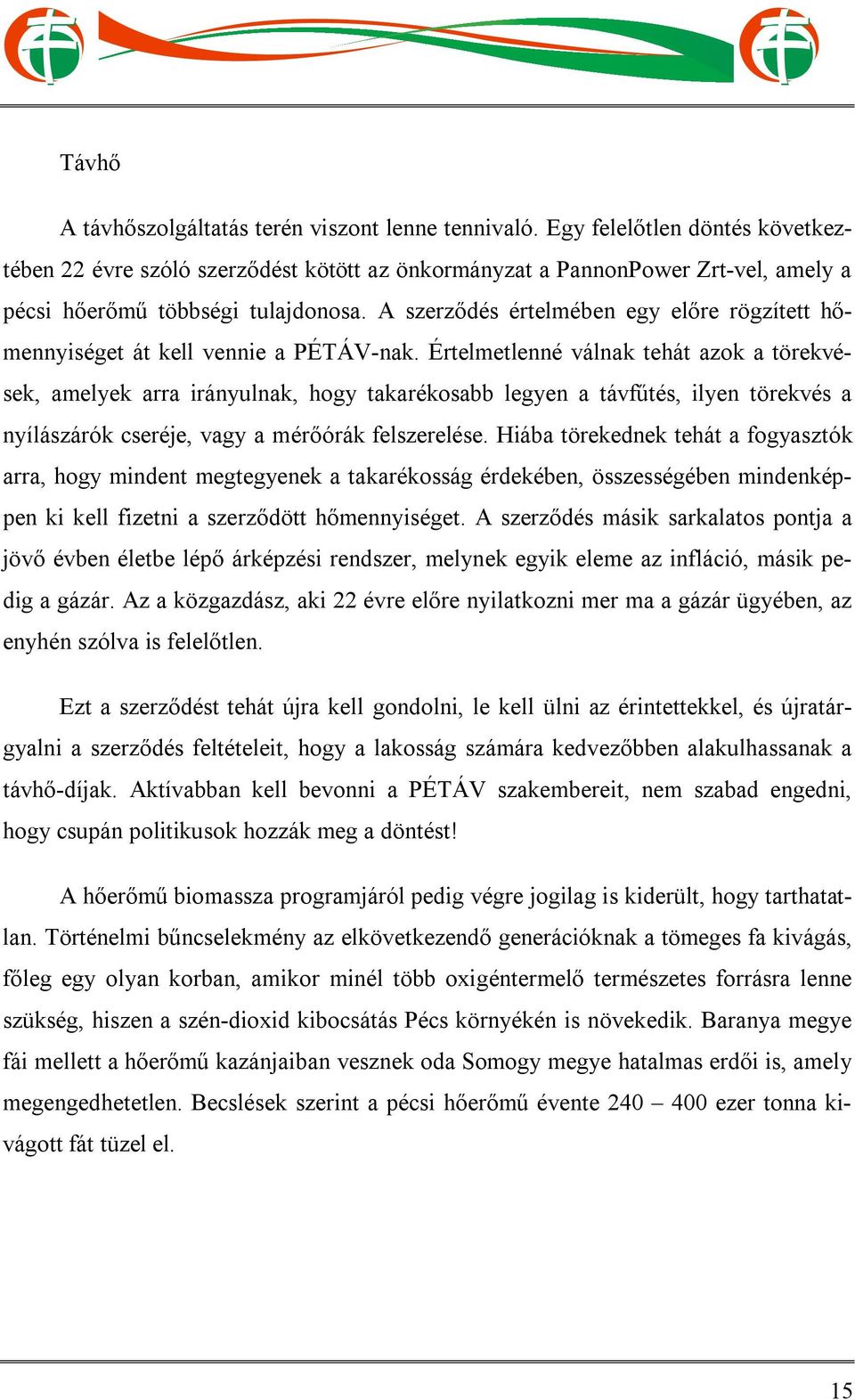 Távhő

A távhőszolgáltatás terén viszont lenne tennivaló. Egy felelőtlen döntés következtében 22 évre szóló szerződést kötött az önkormányzat a PannonPower Zrt-vel, amely a pécsi hőerőmű többségi tulajdonosa. A szerződés értelmében egy előre rögzített hőmennyiséget át kell vennie a PÉTÁV-nak. Értelmetlenné válnak tehát azok a törekvések, amelyek arra irányulnak, hogy takarékosabb legyen a távfűtés, ilyen törekvés a nyílászárók cseréje, vagy a mérőórák felszerelése. Hiába törekednek tehát a fogyasztók arra, hogy mindent megtegyenek a takarékosság érdekében, összességében mindenképpen ki kell fizetni a szerződött hőmennyiséget. A szerződés másik sarkalatos pontja a jövő évben életbe lépő árképzési rendszer, melynek egyik eleme az infláció, másik pedig a gázár. Az a közgazdász, aki 22 évre előre nyilatkozni mer ma a gázár ügyében, az enyhén szólva is felelőtlen.

Ezt a szerződést tehát újra kell gondolni, le kell ülni az érintettekkel, és újratárgyalni a szerződés feltételeit, hogy a lakosság számára kedvezőbben alakulhassanak a távhő-díjak. Aktívabban kell bevonni a PÉTÁV szakembereit, nem szabad engedni, hogy csupán politikusok hozzák meg a döntést!

A hőerőmű biomassza programjáról pedig végre jogilag is kiderült, hogy tarthatatlan. Történelmi bűncselekmény az elkövetkezendő generációknak a tömeges fa kivágás, főleg egy olyan korban, amikor minél több oxigéntermelő természetes forrásra lenne szükség, hiszen a szén-dioxid kibocsátás Pécs környékén is növekedik. Baranya megye fái mellett a hőerőmű kazánjaiban vesznek oda Somogy megye hatalmas erdői is, amely megengedhetetlen. Becslések szerint a pécsi hőerőmű évente 240 – 400 ezer tonna kivágott fát tüzel el.

15